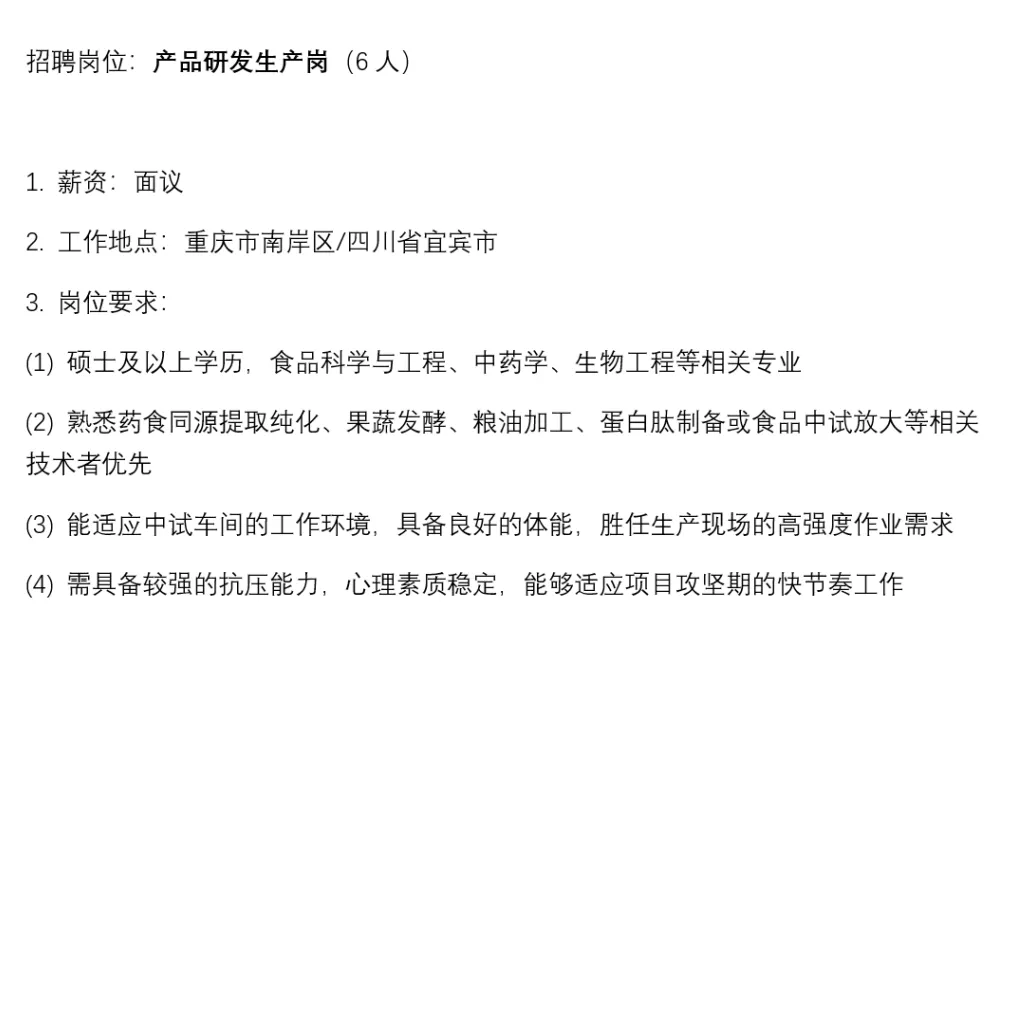 招聘岗位：产品研发生产岗（6 人）

1. 薪资：面议

2. 工作地点：重庆市南岸区/四川省宜宾市

3. 岗位要求：

(1) 硕士及以上学历，食品科学与工程、中药学、生物工程等相关专业

(2) 熟悉药食同源提取纯化、果蔬发酵、粮油加工、蛋白肽制备或食品中试放大等相关技术者优先

(3) 能适应中试车间的工作环境，具备良好的体能，胜任生产现场的高强度作业需求

(4) 需具备较强的抗压能力，心理素质稳定，能够适应项目攻坚期的快节奏工作